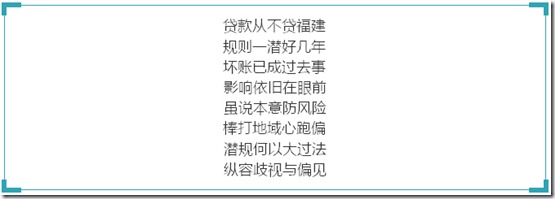 贷款从不贷福建
规则一潜好几年
坏账已成过去事
影响依旧在眼前
虽说本意防风险
棒打地域心跑偏
潜规何以大过法
纵容歧视与偏见